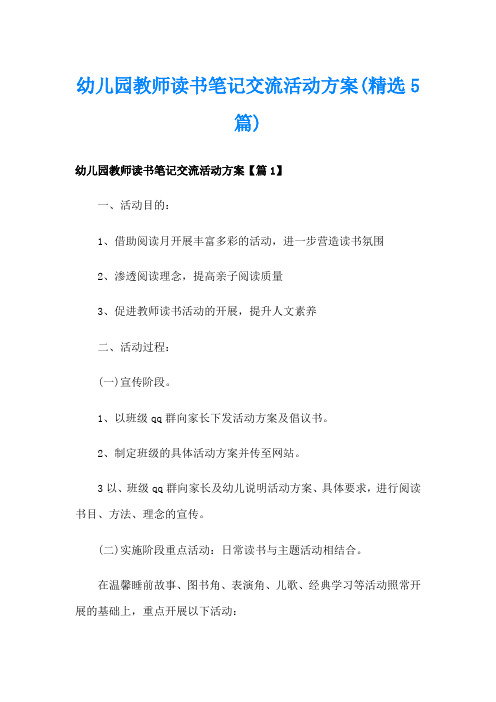 幼儿园教师读书笔记交流活动方案(精选5篇)

幼儿园教师读书笔记交流活动方案【篇1】

一、活动目的：

1、借助阅读月开展丰富多彩的活动，进一步营造读书氛围

2、渗透阅读理念，提高亲子阅读质量

3、促进教师读书活动的开展，提升人文素养

二、活动过程：

(一)宣传阶段。

1、以班级qq群向家长下发活动方案及倡议书。

2、制定班级的具体活动方案并传至网站。

3以、班级qq群向家长及幼儿说明活动方案、具体要求，进行阅读书目、方法、理念的宣传。

(二)实施阶段重点活动：日常读书与主题活动相结合。

在温馨睡前故事、图书角、表演角、儿歌、经典学习等活动照常开展的基础上，重点开展以下活动：